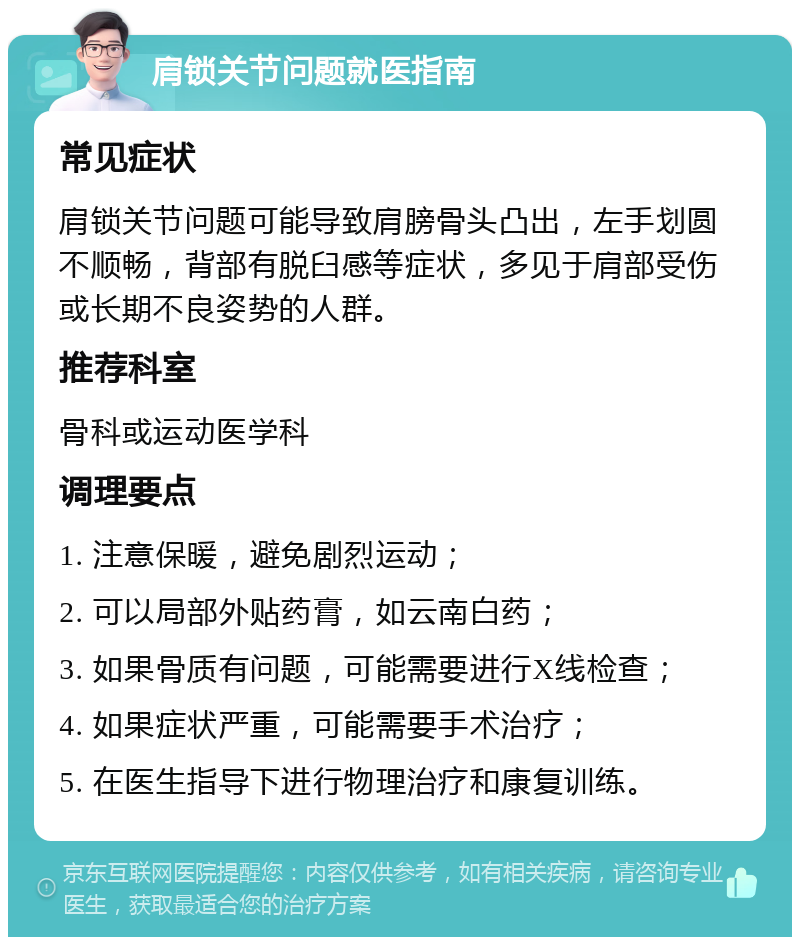 肩锁关节问题就医指南

常见症状

肩锁关节问题可能导致肩膀骨头凸出，左手划圆不顺畅，背部有脱臼感等症状，多见于肩部受伤或长期不良姿势的人群。

推荐科室

骨科或运动医学科

调理要点

1. 注意保暖，避免剧烈运动；

2. 可以局部外贴药膏，如云南白药；

3. 如果骨质有问题，可能需要进行X线检查；

4. 如果症状严重，可能需要手术治疗；

5. 在医生指导下进行物理治疗和康复训练。

京东互联网医院提醒您：内容仅供参考，如有相关疾病，请咨询专业医生，获取最适合您的治疗方案